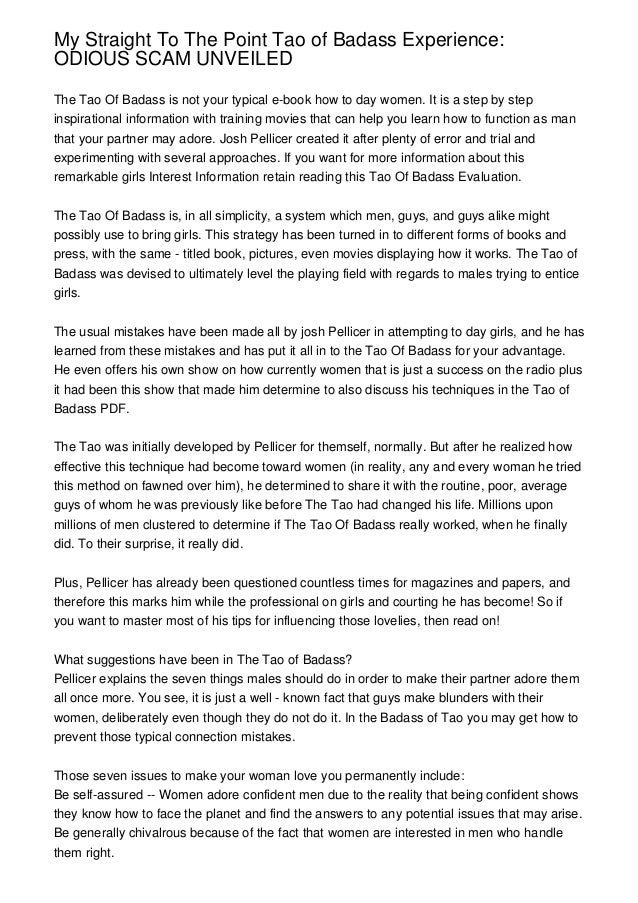 My Straight To The Point Tao of Badass Experience: ODIOUS SCAM UNVEILED

The Tao Of Badass is not your typical e-book how to day women. It is a step by step inspirational information with training movies that can help you learn how to function as man that your partner may adore. Josh Pellicer created it after plenty of error and trial and experimenting with several approaches. If you want for more information about this remarkable girls Interest Information retain reading this Tao Of Badass Evaluation.

The Tao Of Badass is, in all simplicity, a system which men, guys, and guys alike might possibly use to bring girls. This strategy has been turned in to different forms of books and press, with the same - titled book, pictures, even movies displaying how it works. The Tao of Badass was devised to ultimately level the playing field with regards to males trying to entice girls.

The usual mistakes have been made all by josh Pellicer in attempting to day girls, and he has learned from these mistakes and has put it all in to the Tao Of Badass for your advantage. He even offers his own show on how currently women that is just a success on the radio plus it had been this show that made him determine to also discuss his techniques in the Tao of Badass PDF.

The Tao was initially developed by Pellicer for themself, normally. But after he realized how effective this technique had become toward women (in reality, any and every woman he tried this method on fawned over him), he determined to share it with the routine, poor, average guys of whom he was previously like before The Tao had changed his life. Millions upon millions of men clustered to determine if The Tao Of Badass really worked, when he finally did. To their surprise, it really did.

Plus, Pellicer has already been questioned countless times for magazines and papers, and therefore this marks him while the professional on girls and courting he has become! So if you want to master most of his tips for influencing those lovelies, then read on!

What suggestions have been in The Tao of Badass?
Pellicer explains the seven things males should do in order to make their partner adore them all once more. You see, it is just a well - known fact that guys make blunders with their women, deliberately even though they do not do it. In the Badass of Tao you may get how to prevent those typical connection mistakes.

Those seven issues to make your woman love you permanently include:
Be self-assured -- Women adore confident men due to the reality that being confident shows they know how to face the planet and find the answers to any potential issues that may arise.
Be generally chivalrous because of the fact that women are interested in men who handle them right.